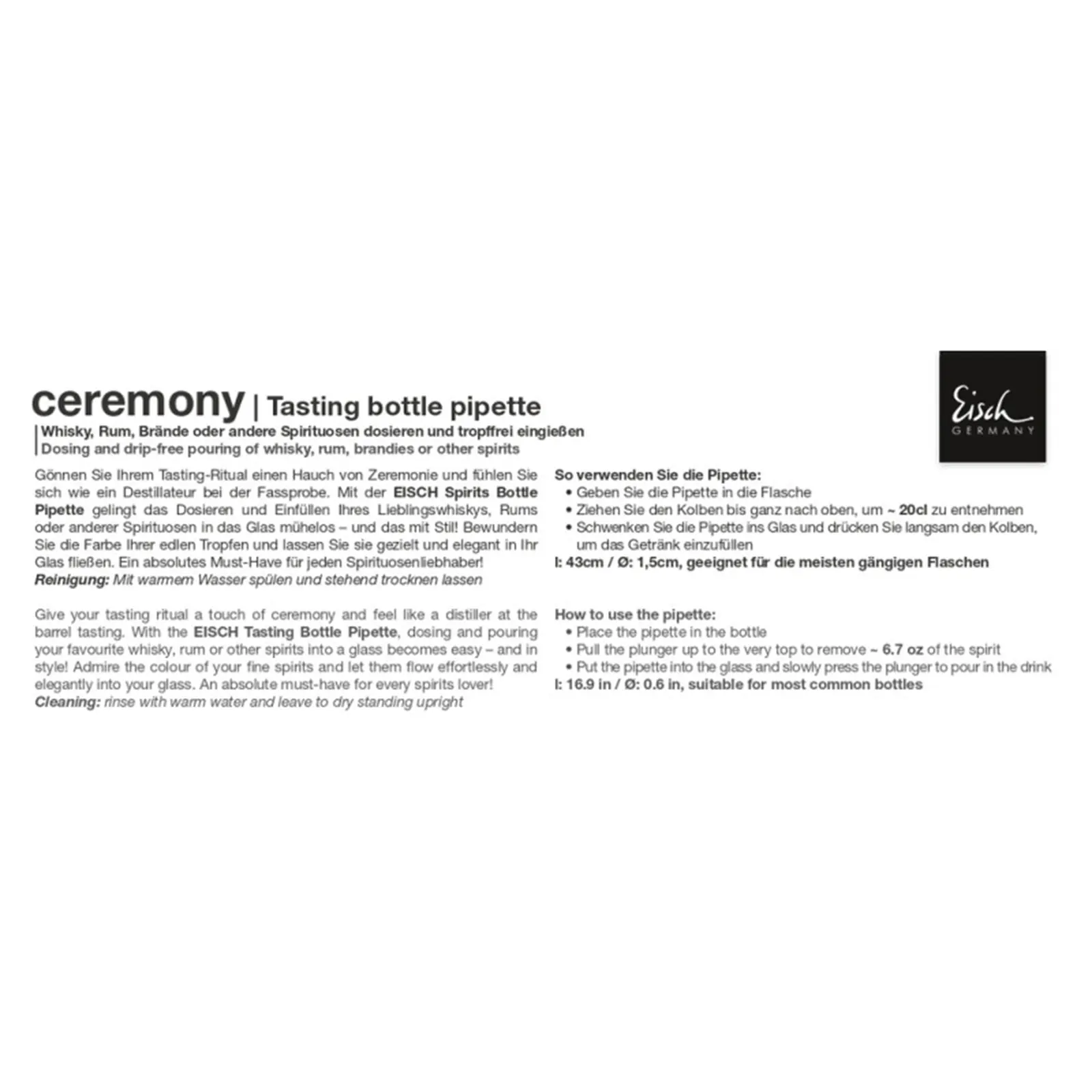 ceremony | Tasting bottle pipette

Whisky, Rum, Brände oder andere Spirituosen dosieren und tropffrei eingießen
Dosing and drip-free pouring of whisky, rum, brandies or other spirits

Eisch
GERMANY

Gönnen Sie Ihrem Tasting-Ritual einen Hauch von Zeremonie und fühlen Sie sich wie ein Destillateur bei der Fassprobe. Mit der EISCH Spirits Bottle Pipette gelingt das Dosieren und Einfüllen Ihres Lieblingswhiskys, Rums oder anderer Spirituosen in das Glas mühelos – und das mit Stil! Bewundern Sie die Farbe Ihrer edlen Tropfen und lassen Sie sie gezielt und elegant in Ihr Glas fließen. Ein absolutes Must-Have für jeden Spirituosenliebhaber!
Reinigung: Mit warmem Wasser spülen und stehend trocknen lassen

Give your tasting ritual a touch of ceremony and feel like a distiller at the barrel tasting. With the EISCH Tasting Bottle Pipette, dosing and pouring your favourite whisky, rum or other spirits into a glass becomes easy – and in style! Admire the colour of your fine spirits and let them flow effortlessly and elegantly into your glass. An absolute must-have for every spirits lover!
Cleaning: rinse with warm water and leave to dry standing upright

So verwenden Sie die Pipette:
• Geben Sie die Pipette in die Flasche
• Ziehen Sie den Kolben bis ganz nach oben, um ~ 20cl zu entnehmen
• Schwenken Sie die Pipette ins Glas und drücken Sie langsam den Kolben, um das Getränk einzufüllen
l: 43cm / Ø: 1,5cm, geeignet für die meisten gängigen Flaschen

How to use the pipette:
• Place the pipette in the bottle
• Pull the plunger up to the very top to remove ~ 6.7 oz of the spirit
• Put the pipette into the glass and slowly press the plunger to pour in the drink
l: 16.9 in / Ø: 0.6 in, suitable for most common bottles